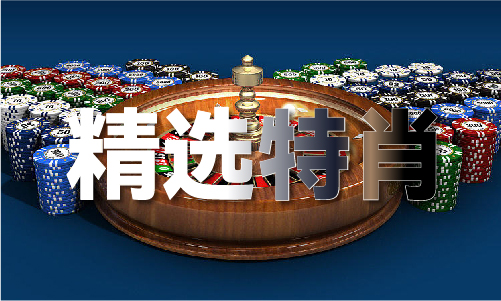 精选特肖